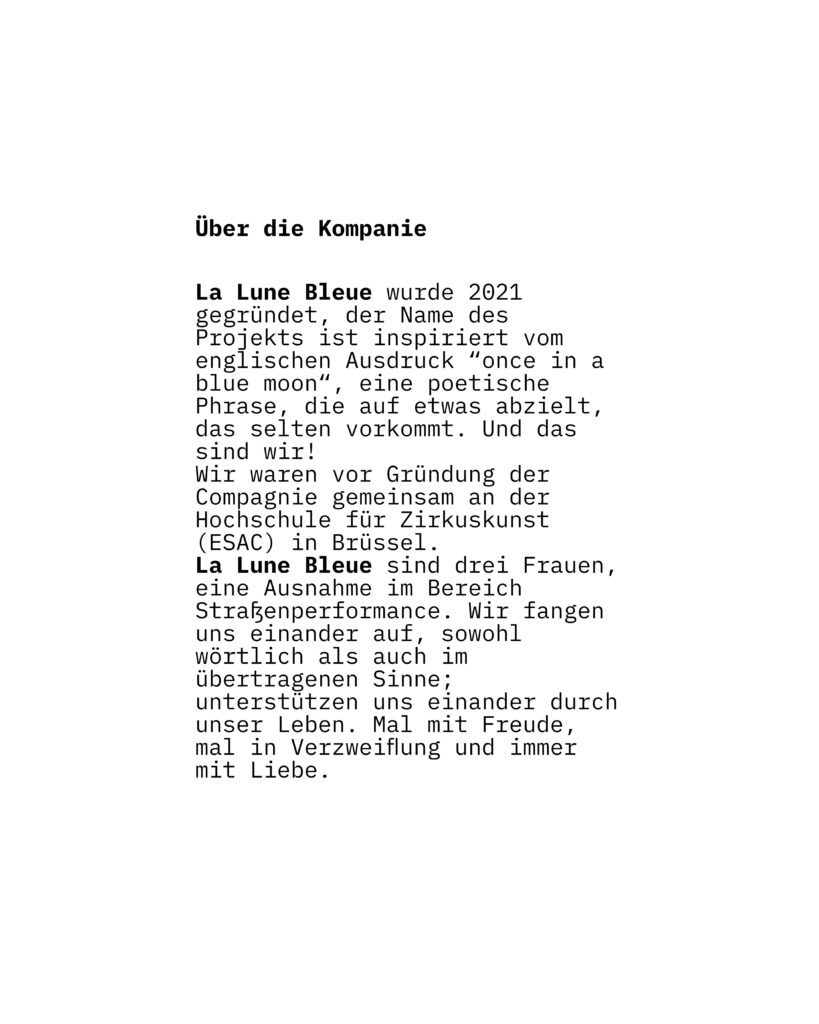 Über die Kompanie

La Lune Bleue wurde 2021 gegründet, der Name des Projekts ist inspiriert vom englischen Ausdruck “once in a blue moon“, eine poetische Phrase, die auf etwas abzielt, das selten vorkommt. Und das sind wir!
Wir waren vor Gründung der Compagnie gemeinsam an der Hochschule für Zirkuskunst (ESAC) in Brüssel.
La Lune Bleue sind drei Frauen, eine Ausnahme im Bereich Straßenperformance. Wir fangen uns einander auf, sowohl wörtlich als auch im übertragenen Sinne; unterstützen uns einander durch unser Leben. Mal mit Freude, mal in Verzweiflung und immer mit Liebe.